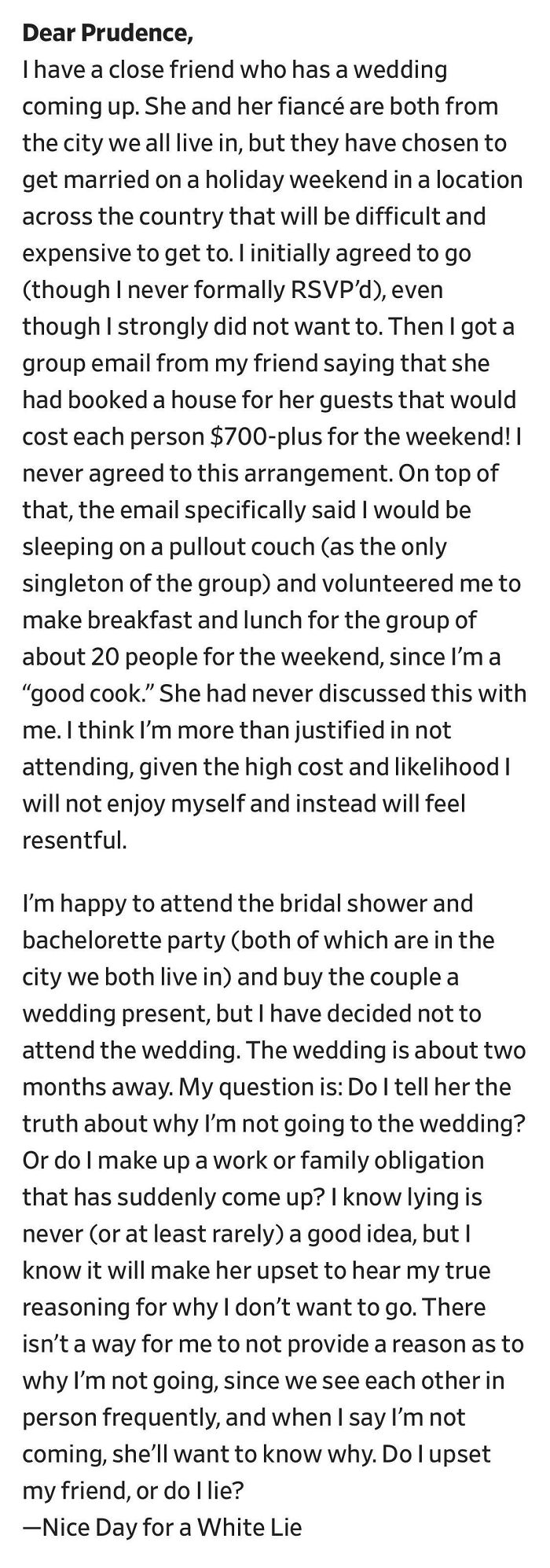 Dear Prudence,
I have a close friend who has a wedding coming up. She and her fiancé are both from the city we all live in, but they have chosen to get married on a holiday weekend in a location across the country that will be difficult and expensive to get to. I initially agreed to go (though I never formally RSVP'd), even though I strongly did not want to. Then I got a group email from my friend saying that she had booked a house for her guests that would cost each person \$700-plus for the weekend! I never agreed to this arrangement. On top of that, the email specifically said I would be sleeping on a pullout couch (as the only singleton of the group) and volunteered me to make breakfast and lunch for the group of about 20 people for the weekend, since I'm a "good cook." She had never discussed this with me. I think I'm more than justified in not attending, given the high cost and likelihood I will not enjoy myself and instead will feel resentful.

I'm happy to attend the bridal shower and bachelorette party (both of which are in the city we both live in) and buy the couple a wedding present, but I have decided not to attend the wedding. The wedding is about two months away. My question is: Do I tell her the truth about why I'm not going to the wedding? Or do I make up a work or family obligation that has suddenly come up? I know lying is never (or at least rarely) a good idea, but I know it will make her upset to hear my true reasoning for why I don't want to go. There isn't a way for me to not provide a reason as to why I'm not going, since we see each other in person frequently, and when I say I'm not coming, she'll want to know why. Do I upset my friend, or do I lie?
—Nice Day for a White Lie